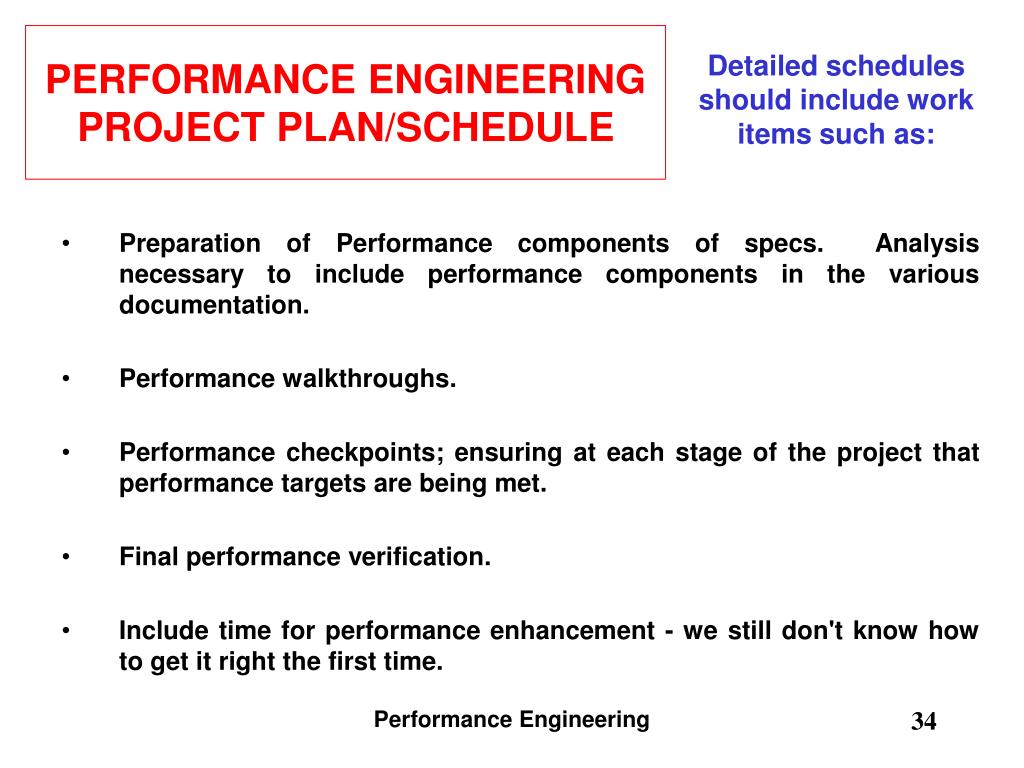 PERFORMANCE ENGINEERING PROJECT PLAN/SCHEDULE

Detailed schedules should include work items such as:

• Preparation of Performance components of specs. Analysis necessary to include performance components in the various documentation.

• Performance walkthroughs.

• Performance checkpoints; ensuring at each stage of the project that performance targets are being met.

• Final performance verification.

• Include time for performance enhancement - we still don't know how to get it right the first time.

Performance Engineering

34